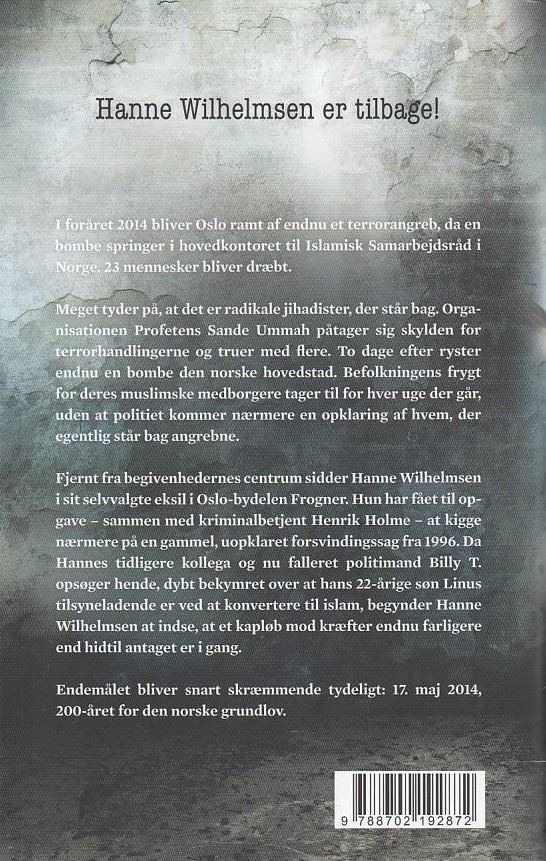 Hanne Wilhelmsen er tilbage!

I foråret 2014 bliver Oslo ramt af endnu et terrorangreb, da en bombe springer i hovedkontoret til Islamisk Samarbejdsråd i Norge. 23 mennesker bliver dræbt.

Meget tyder på, at det er radikale jihadister, der står bag. Organisationen Profetens Sande Ummah påtager sig skylden for terrorhandlingerne og truer med flere. To dage efter ryster endnu en bombe den norske hovedstad. Befolkningens frygt for deres muslimske medborgere tager til for hver uge der går, uden at politiet kommer nærmere en opklaring af hvem, der egentlig står bag angrebne.

Fjernt fra begivenhedernes centrum sidder Hanne Wilhelmsen i sit selvvalgte eksil i Oslo-bydelen Frogner. Hun har fået til opgave – sammen med kriminalbetjent Henrik Holme – at kigge nærmere på en gammel, uopklaret forsvindingssag fra 1996. Da Hannes tidligere kollega og nu falleret politimand Billy T. opsøger hende, dybt bekymret over at hans 22-årige søn Linus tilsyneladende er ved at konvertere til islam, begynder Hanne Wilhelmsen at indse, at et kapløb mod kræfter endnu farligere end hidtil antaget er i gang.

Endemålet bliver snart skræmmende tydeligt: 17. maj 2014, 200-året for den norske grundlov.

9 788702 192872